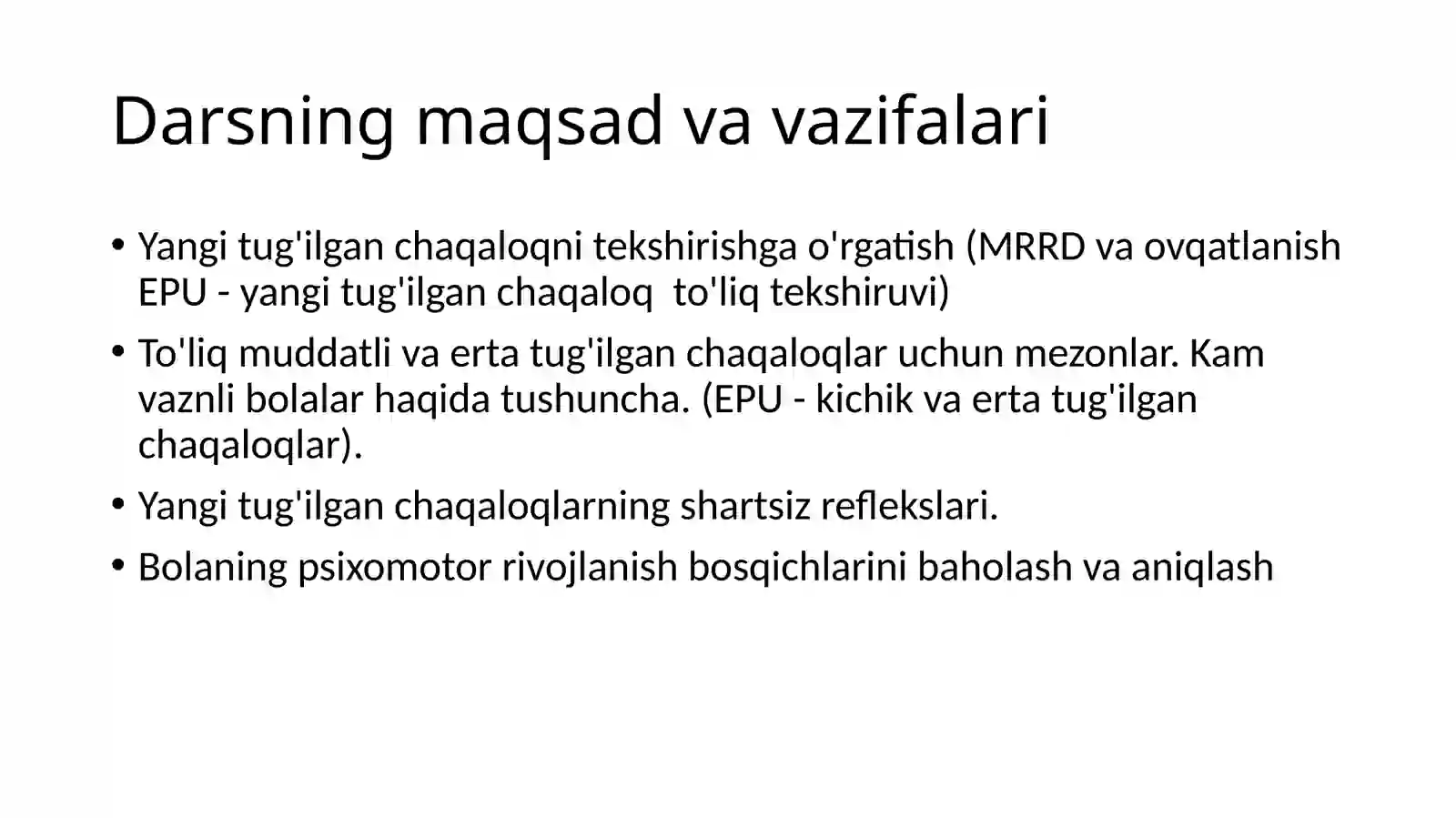 Darsning maqsad va vazifalari

• Yangi tug'ilgan chaqaloqni tekshirishga o'rgatish (MRRD va ovqatlanish EPU - yangi tug'ilgan chaqaloq  to'liq tekshiruvi)

• To'liq muddatli va erta tug'ilgan chaqaloqlar uchun mezonlar. Kam vaznli bolalar haqida tushuncha. (EPU - kichik va erta tug'ilgan chaqaloqlar).

• Yangi tug'ilgan chaqaloqlarning shartsiz reflekslari.

• Bolaning psixomotor rivojlanish bosqichlarini baholash va aniqlash